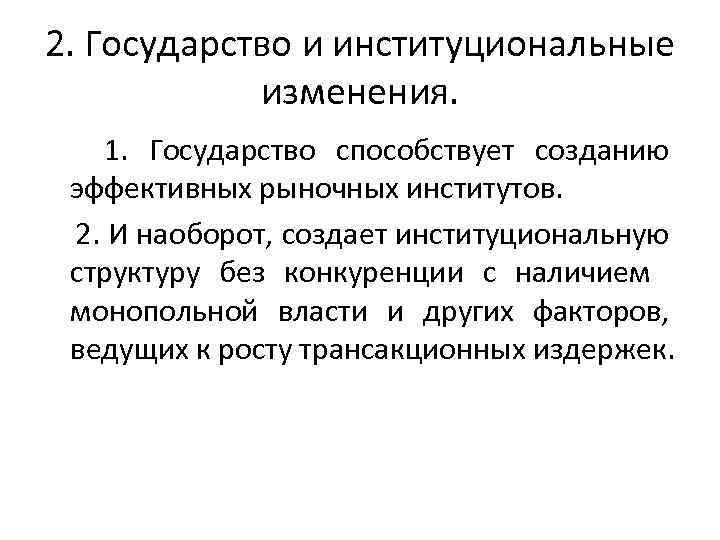 2. Государство и институциональные изменения.

1. Государство способствует созданию эффективных рыночных институтов.

2. И наоборот, создает институциональную структуру без конкуренции с наличием монопольной власти и других факторов, ведущих к росту трансакционных издержек.